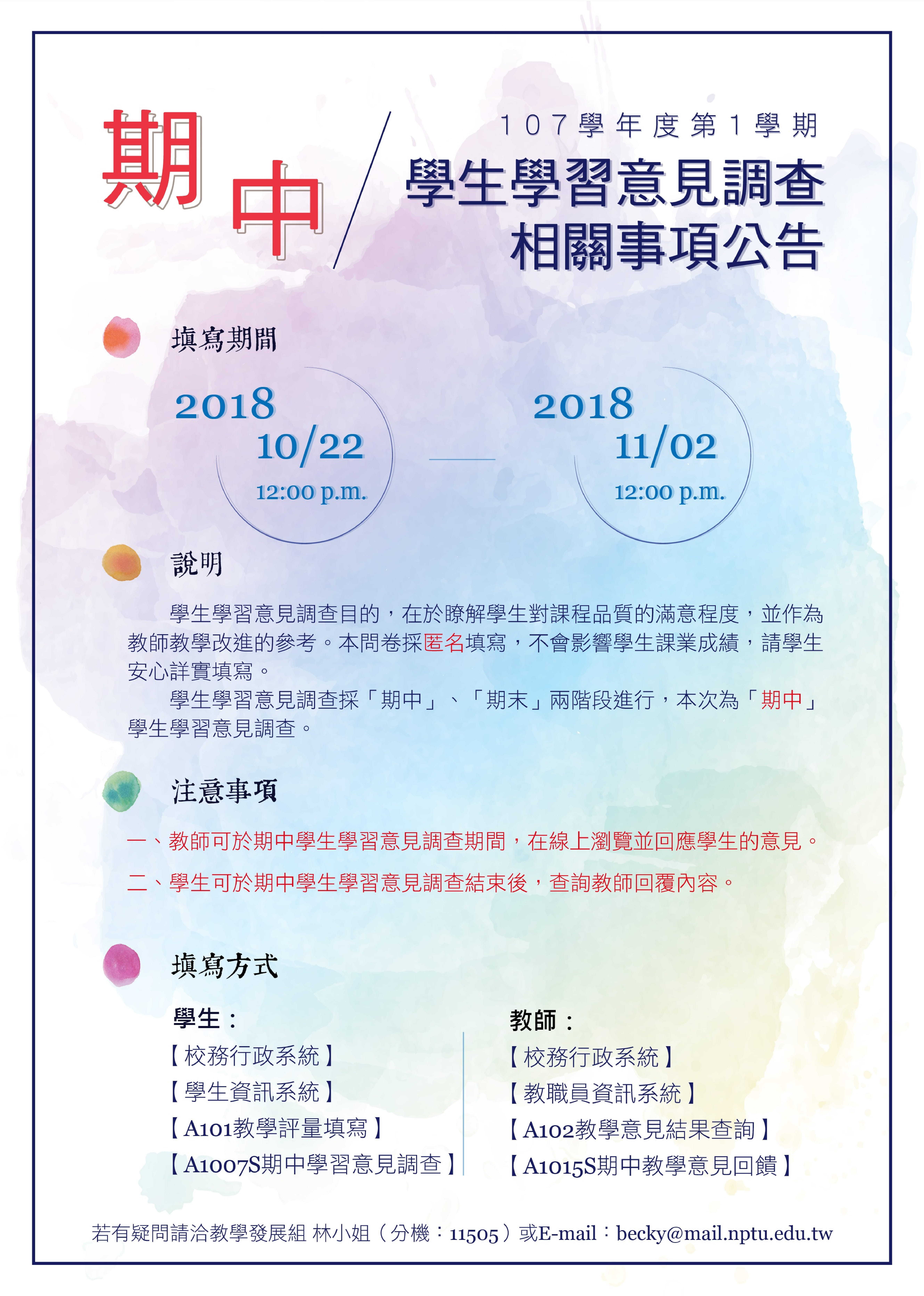 期中

107學年度第1學期
學生學習意見調查
相關事項公告

填寫期間

2018
10/22
12:00 p.m.

2018
11/02
12:00 p.m.

說明

學生學習意見調查目的，在於瞭解學生對課程品質的滿意程度，並作為教師教學改進的參考。本問卷採匿名填寫，不會影響學生課業成績，請學生安心詳實填寫。

學生學習意見調查採「期中」、「期末」兩階段進行，本次為「期中」學生學習意見調查。

注意事項

一、教師可於期中學生學習意見調查期間，在線上瀏覽並回應學生的意見。

二、學生可於期中學生學習意見調查結束後，查詢教師回覆內容。

填寫方式

學生：
【校務行政系統】
【學生資訊系統】
【A101教學評量填寫】
【A1007S期中學習意見調查】

教師：
【校務行政系統】
【教職員資訊系統】
【A102教學意見結果查詢】
【A1015S期中教學意見回饋】

若有疑問請洽教學發展組 林小姐（分機：11505）或E-mail：becky@mail.nptu.edu.tw